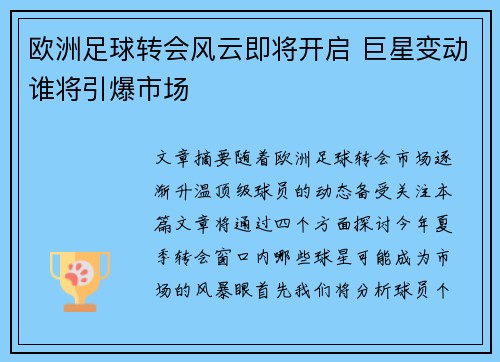 欧洲足球转会风云即将开启 巨星变动谁将引爆市场

文章摘要随着欧洲足球转会市场逐渐升温顶级球员的动态备受关注本篇文章将通过四个方面探讨今年夏季转会窗口内哪些球星可能成为市场的风暴眼首先我们将分析球员个